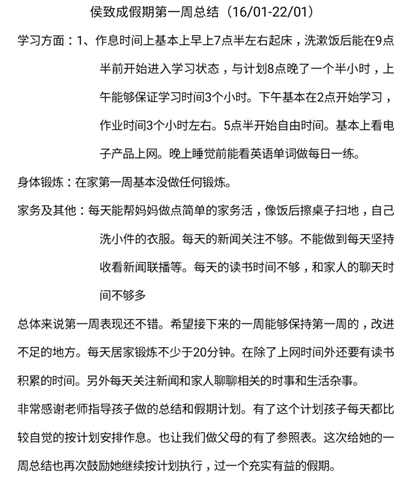 侯致成假期第一周总结（16/01-22/01）

学习方面：1、作息时间上基本上早上7点半左右起床，洗漱饭后能在9点半前开始进入学习状态，与计划8点晚了一个半小时，上午能够保证学习时间3个小时。下午基本在2点开始学习，作业时间3个小时左右。5点半开始自由时间。基本上看电子产品上网。晚上睡觉前能看英语单词做每日一练。

身体锻炼：在家第一周基本没做任何锻炼。

家务及其他：每天能帮妈妈做点简单的家务活，像饭后擦桌子扫地，自己洗小件的衣服。每天的新闻关注不够。不能做到每天坚持收看新闻联播等。每天的读书时间不够，和家人的聊天时间不够多

总体来说第一周表现还不错。希望接下来的一周能够保持第一周的，改进不足的地方。每天居家锻炼不少于20分钟。在除了上网时间外还要有读书积累的时间。另外每天关注新闻和家人聊聊相关的时事和生活杂事。

非常感谢老师指导孩子做的总结和假期计划。有了这个计划孩子每天都比较自觉的按计划安排作息。也让我们做父母的有了参照表。这次给她的一周总结也再次鼓励她继续按计划执行，过一个充实有益的假期。